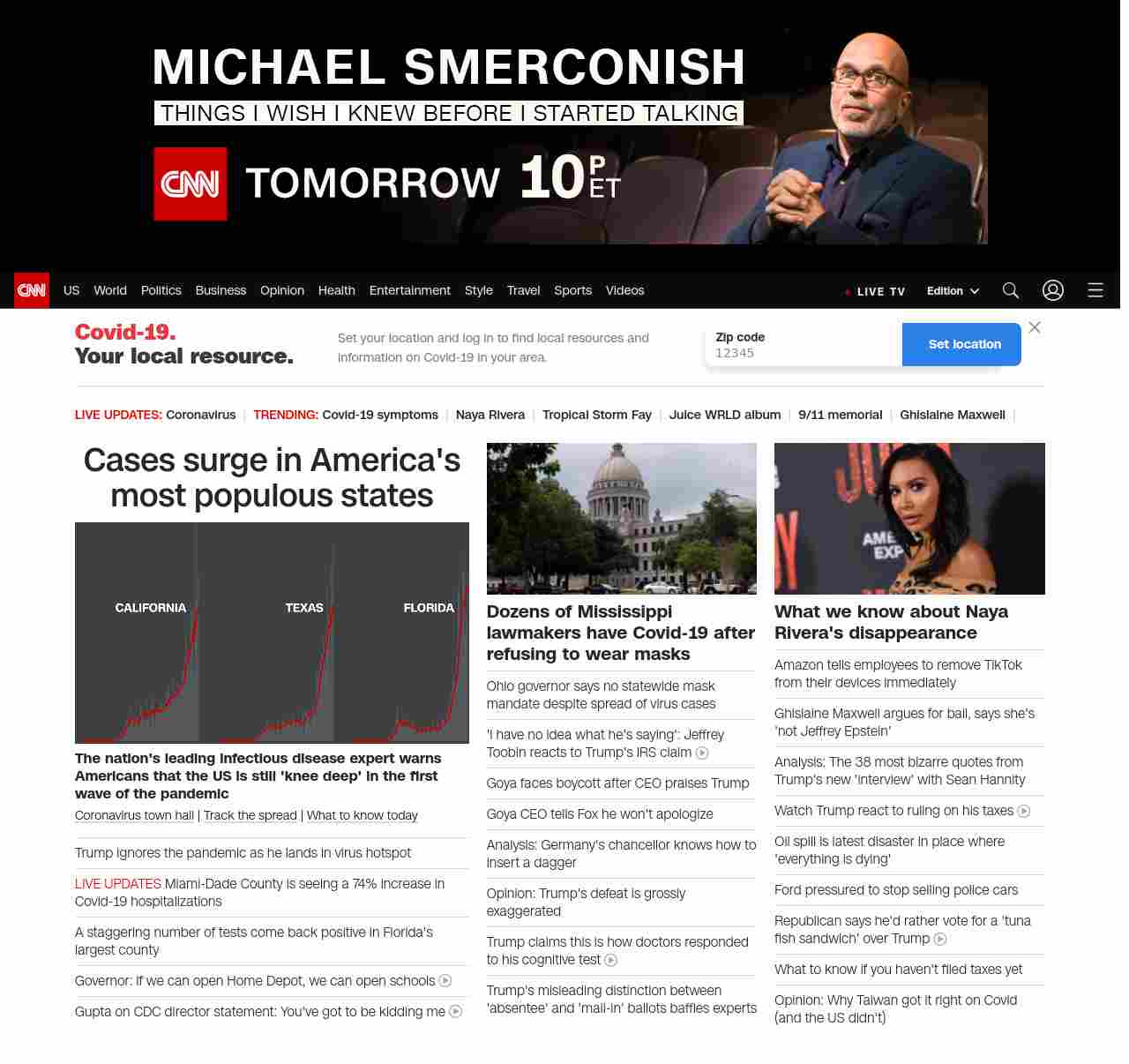 MICHAEL SMERCONISH
THINGS I WISH I KNEW BEFORE I STARTED TALKING
CNN TOMORROW 10 P ET

CNN US World Politics Business Opinion Health Entertainment Style Travel Sports Videos LIVE TV Edition

Covid-19.
Your local resource.
Set your location and log in to find local resources and information on Covid-19 in your area.
Zip code
12345
Set location

LIVE UPDATES: Coronavirus | TRENDING: Covid-19 symptoms | Naya Rivera | Tropical Storm Fay | Juice WRLD album | 9/11 memorial | Ghislaine Maxwell |

Cases surge in America's most populous states

CALIFORNIA
TEXAS
FLORIDA

The nation's leading infectious disease expert warns Americans that the US is still 'knee deep' in the first wave of the pandemic
Coronavirus town hall | Track the spread | What to know today

Trump ignores the pandemic as he lands in virus hotspot

LIVE UPDATES Miami-Dade County is seeing a 74% increase in Covid-19 hospitalizations

A staggering number of tests come back positive in Florida's largest county

Governor: If we can open Home Depot, we can open schools

Gupta on CDC director statement: You've got to be kidding me

Dozens of Mississippi lawmakers have Covid-19 after refusing to wear masks

Ohio governor says no statewide mask mandate despite spread of virus cases

'I have no idea what he's saying': Jeffrey Toobin reacts to Trump's IRS claim

Goya faces boycott after CEO praises Trump

Goya CEO tells Fox he won't apologize

Analysis: Germany's chancellor knows how to insert a dagger

Opinion: Trump's defeat is grossly exaggerated

Trump claims this is how doctors responded to his cognitive test

Trump's misleading distinction between 'absentee' and 'mail-in' ballots baffles experts

AME EXP

What we know about Naya Rivera's disappearance

Amazon tells employees to remove TikTok from their devices immediately

Ghislaine Maxwell argues for bail, says she's 'not Jeffrey Epstein'

Analysis: The 38 most bizarre quotes from Trump's new 'interview' with Sean Hannity

Watch Trump react to ruling on his taxes

Oil spill is latest disaster in place where 'everything is dying'

Ford pressured to stop selling police cars

Republican says he'd rather vote for a 'tuna fish sandwich' over Trump

What to know if you haven't filed taxes yet

Opinion: Why Taiwan got it right on Covid (and the US didn't)